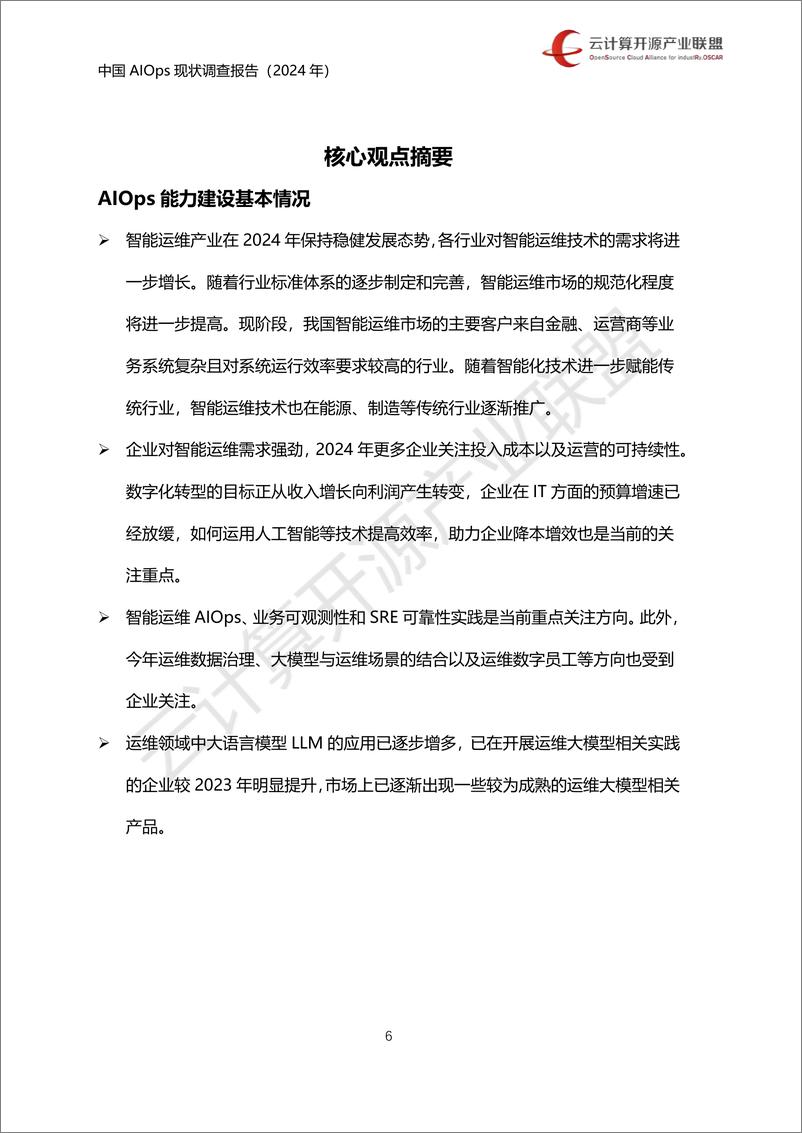 中国 AIOps 现状调查报告（2024 年）

云计算开源产业联盟
OpenSource Cloud Alliance for industRy,OSCAR

核心观点摘要

AIOps 能力建设基本情况

➢ 智能运维产业在 2024 年保持稳健发展态势，各行业对智能运维技术的需求将进一步增长。随着行业标准体系的逐步制定和完善，智能运维市场的规范化程度将进一步提高。现阶段，我国智能运维市场的主要客户来自金融、运营商等业务系统复杂且对系统运行效率要求较高的行业。随着智能化技术进一步赋能传统行业，智能运维技术也在能源、制造等传统行业逐渐推广。

➢ 企业对智能运维需求强劲，2024 年更多企业关注投入成本以及运营的可持续性。数字化转型的目标正从收入增长向利润产生转变，企业在 IT 方面的预算增速已经放缓，如何运用人工智能等技术提高效率，助力企业降本增效也是当前的关注重点。

➢ 智能运维 AIOps、业务可观测性和 SRE 可靠性实践是当前重点关注方向。此外，今年运维数据治理、大模型与运维场景的结合以及运维数字员工等方向也受到企业关注。

➢ 运维领域中大语言模型 LLM 的应用已逐步增多，已在开展运维大模型相关实践的企业较 2023 年明显提升，市场上已逐渐出现一些较为成熟的运维大模型相关产品。

云计算开源产业联盟

6